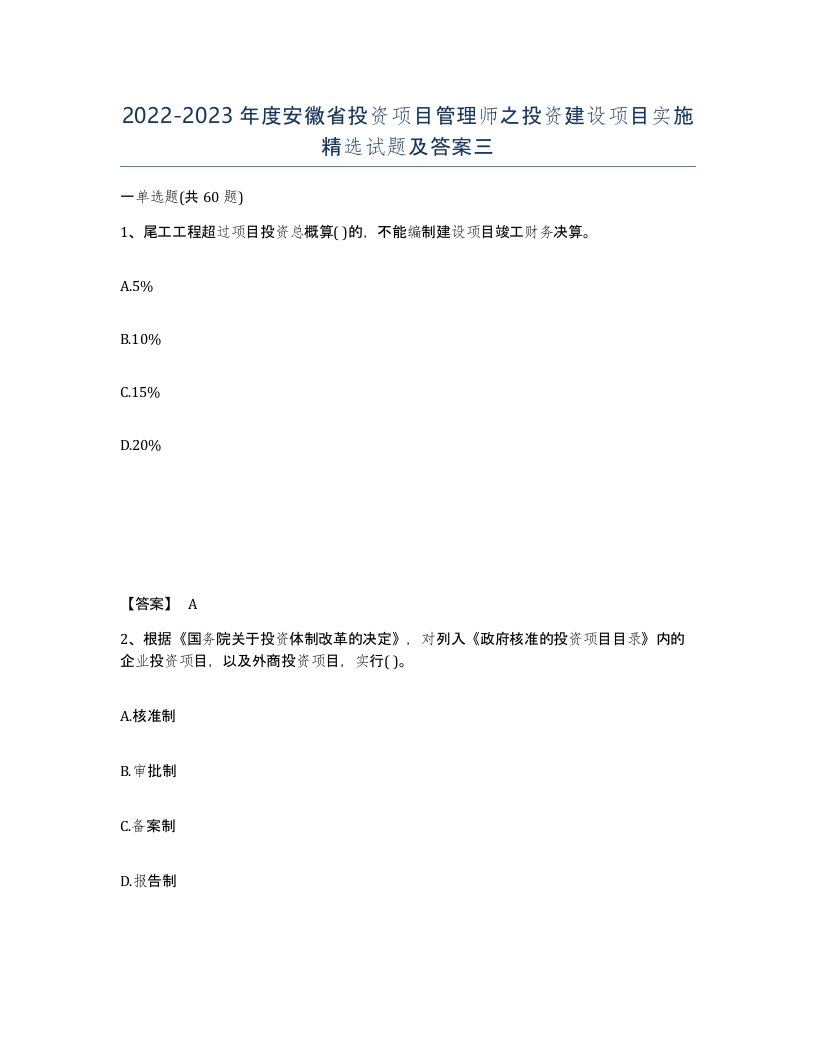 2022-2023年度安徽省投资项目管理师之投资建设项目实施精选试题及答案三

一单选题(共60题)

1、尾工工程超过项目投资总概算( )的，不能编制建设项目竣工财务决算。

A.5%

B.10%

C.15%

D.20%

【答案】 A

2、根据《国务院关于投资体制改革的决定》，对列入《政府核准的投资项目目录》内的企业投资项目，以及外商投资项目，实行( )。

A.核准制

B.审批制

C.备案制

D.报告制